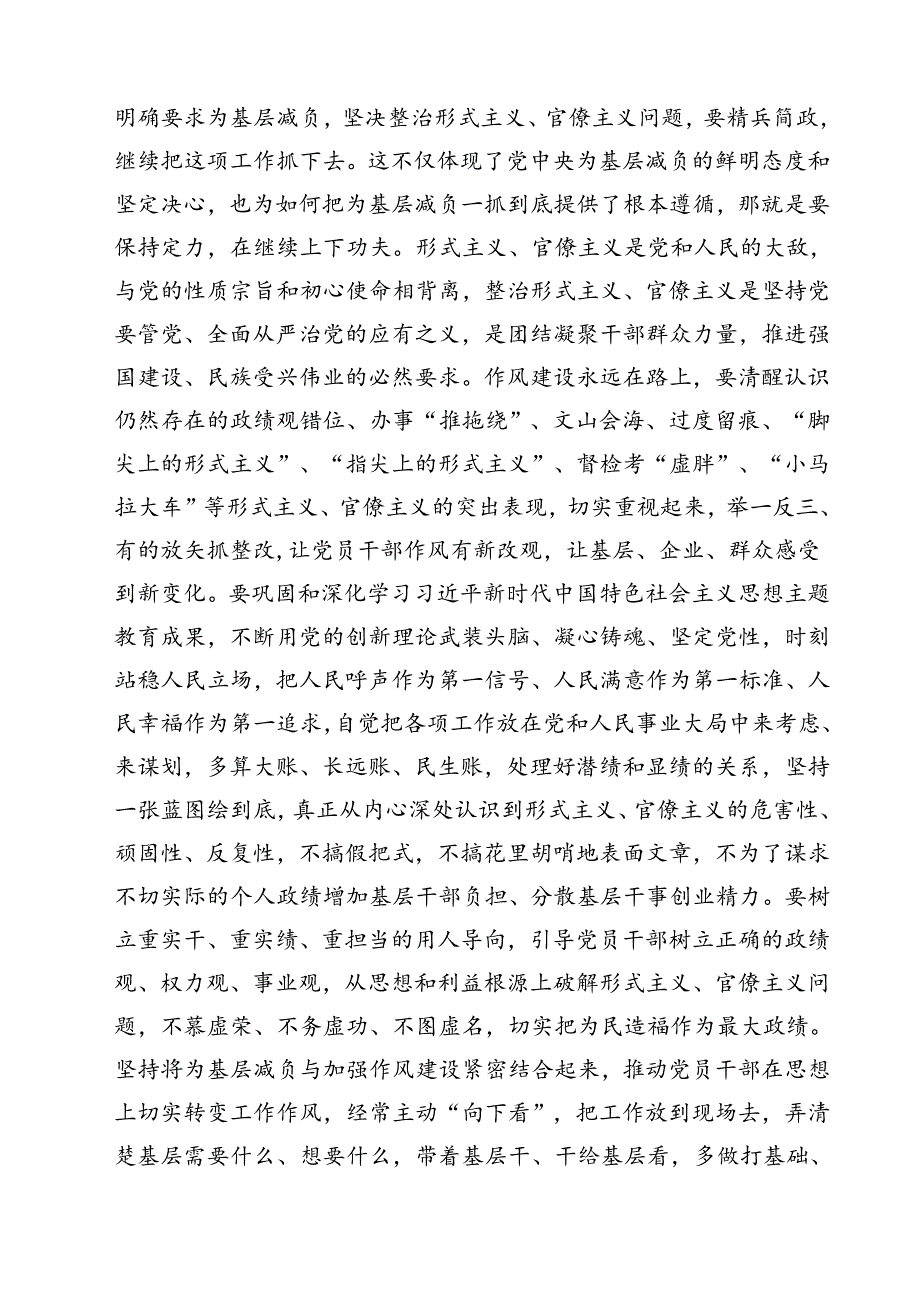 明确要求为基层减负，坚决整治形式主义、官僚主义问题，要精兵简政，继续把这项工作抓下去。这不仅体现了党中央为基层减负的鲜明态度和坚定决心，也为如何把为基层减负一抓到底提供了根本遵循，那就是要保持定力，在继续上下功夫。形式主义、官僚主义是党和人民的大敌，与党的性质宗旨和初心使命相背离，整治形式主义、官僚主义是坚持党要管党、全面从严治党的应有之义，是团结凝聚干部群众力量，推进强国建设、民族受兴伟业的必然要求。作风建设永远在路上，要清醒认识仍然存在的政绩观错位、办事“推拖绕”、文山会海、过度留痕、“脚尖上的形式主义”、“指尖上的形式主义”、督检考“虚胖”、“小马拉大车”等形式主义、官僚主义的突出表现，切实重视起来，举一反三、有的放矢抓整改，让党员干部作风有新改观，让基层、企业、群众感受到新变化。要巩固和深化学习习近平新时代中国特色社会主义思想主题教育成果，不断用党的创新理论武装头脑、凝心铸魂、坚定党性，时刻站稳人民立场，把人民呼声作为第一信号、人民满意作为第一标准、人民幸福作为第一追求，自觉把各项工作放在党和人民事业大局中来考虑、来谋划，多算大账、长远账、民生账，处理好潜绩和显绩的关系，坚持一张蓝图绘到底，真正从内心深处认识到形式主义、官僚主义的危害性、顽固性、反复性，不搞假把式，不搞花里胡哨地表面文章，不为了谋求不切实际的个人政绩增加基层干部负担、分散基层干事创业精力。要树立重实干、重实绩、重担当的用人导向，引导党员干部树立正确的政绩观、权力观、事业观，从思想和利益根源上破解形式主义、官僚主义问题，不慕虚荣、不务虚功、不图虚名，切实把为民造福作为最大政绩。坚持将为基层减负与加强作风建设紧密结合起来，推动党员干部在思想上切实转变工作作风，经常主动“向下看”，把工作放到现场去，弄清楚基层需要什么、想要什么，带着基层干、干给基层看，多做打基础、